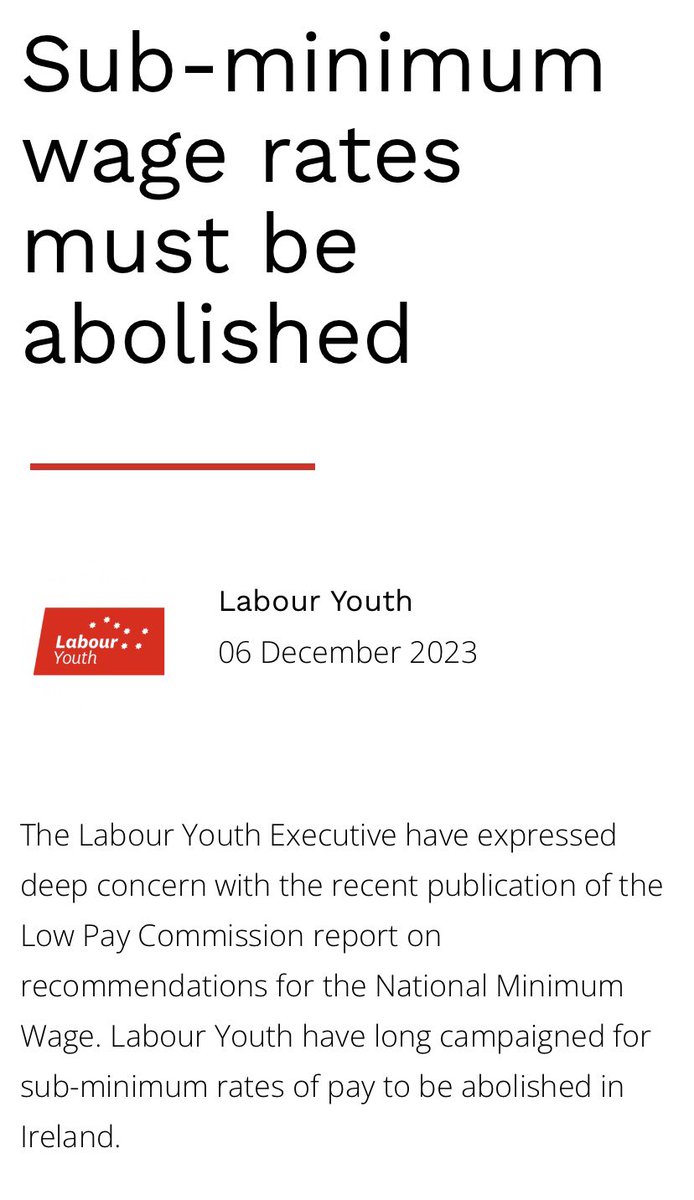 Sub-minimum wage rates must be abolished

Labour Youth

Labour Youth
06 December 2023

The Labour Youth Executive have expressed deep concern with the recent publication of the Low Pay Commission report on recommendations for the National Minimum Wage. Labour Youth have long campaigned for sub-minimum rates of pay to be abolished in Ireland.